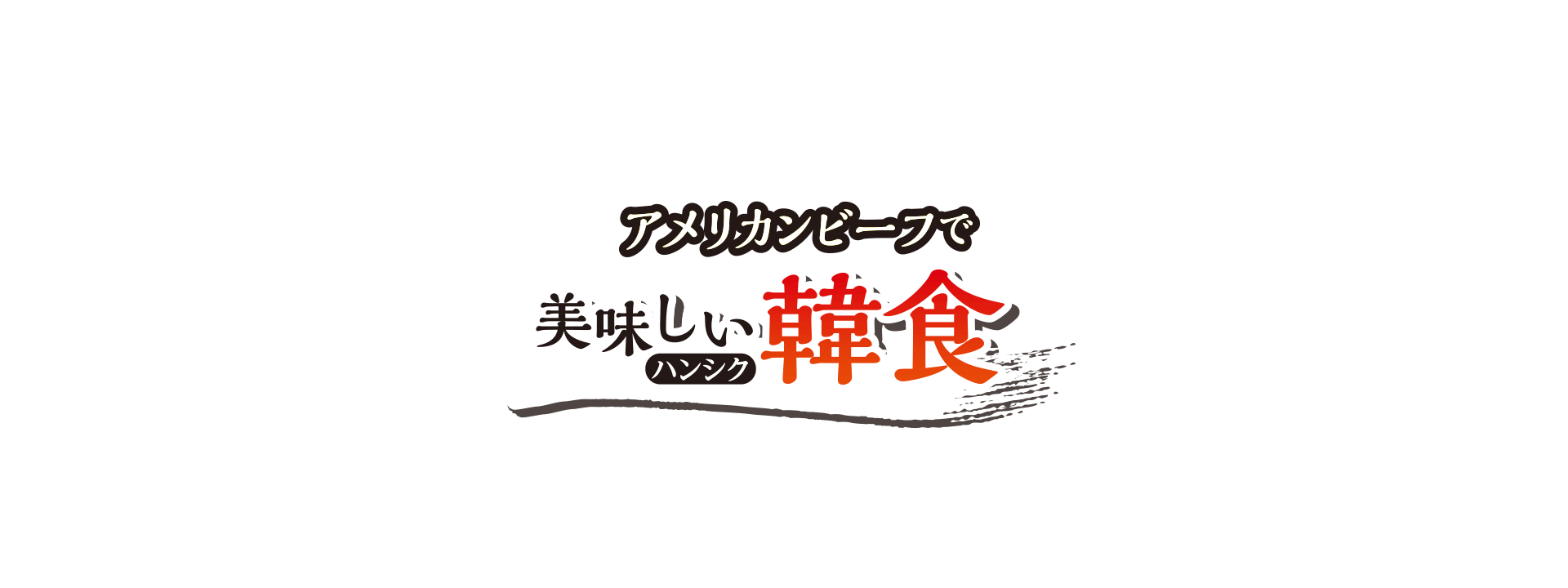 アメリカンビーフで

美味しい韓食
ハンシク